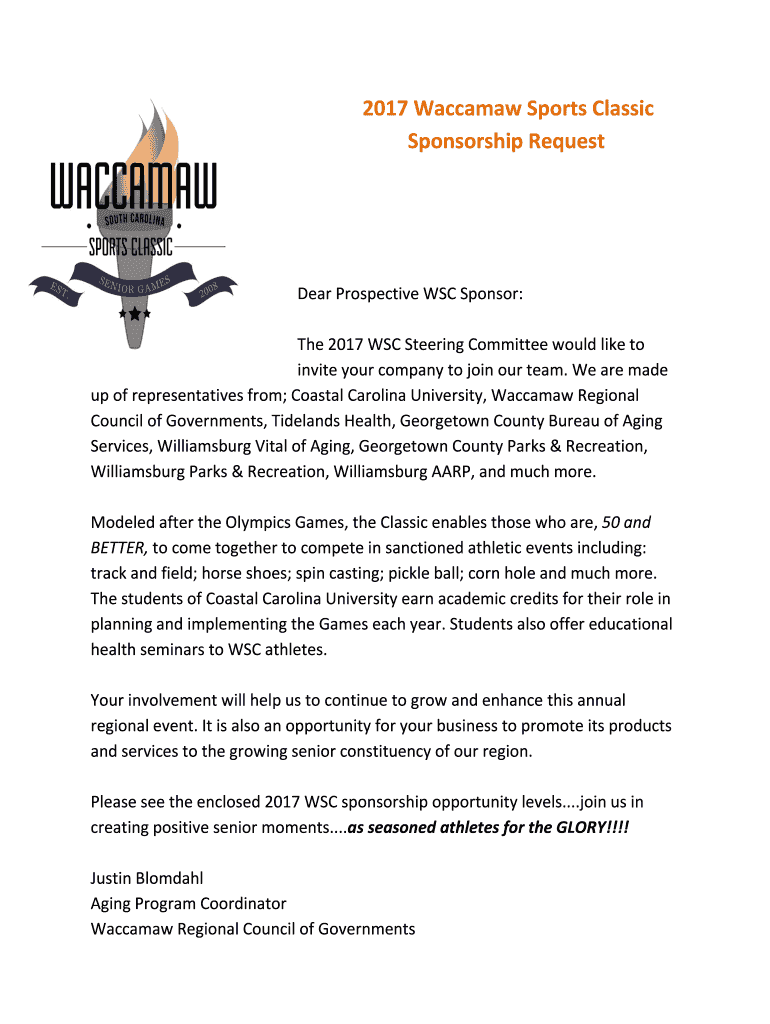 WACCAMAW
SOUTH CAROLINA
SPORTS CLASSIC
EST. SENIOR GAMES 2008

2017 Waccamaw Sports Classic
Sponsorship Request

Dear Prospective WSC Sponsor:

The 2017 WSC Steering Committee would like to invite your company to join our team. We are made up of representatives from; Coastal Carolina University, Waccamaw Regional Council of Governments, Tidelands Health, Georgetown County Bureau of Aging Services, Williamsburg Vital of Aging, Georgetown County Parks & Recreation, Williamsburg Parks & Recreation, Williamsburg AARP, and much more.

Modeled after the Olympics Games, the Classic enables those who are, 50 and BETTER, to come together to compete in sanctioned athletic events including: track and field; horse shoes; spin casting; pickle ball; corn hole and much more. The students of Coastal Carolina University earn academic credits for their role in planning and implementing the Games each year. Students also offer educational health seminars to WSC athletes.

Your involvement will help us to continue to grow and enhance this annual regional event. It is also an opportunity for your business to promote its products and services to the growing senior constituency of our region.

Please see the enclosed 2017 WSC sponsorship opportunity levels....join us in creating positive senior moments....as seasoned athletes for the GLORY!!!!

Justin Blomdahl
Aging Program Coordinator
Waccamaw Regional Council of Governments